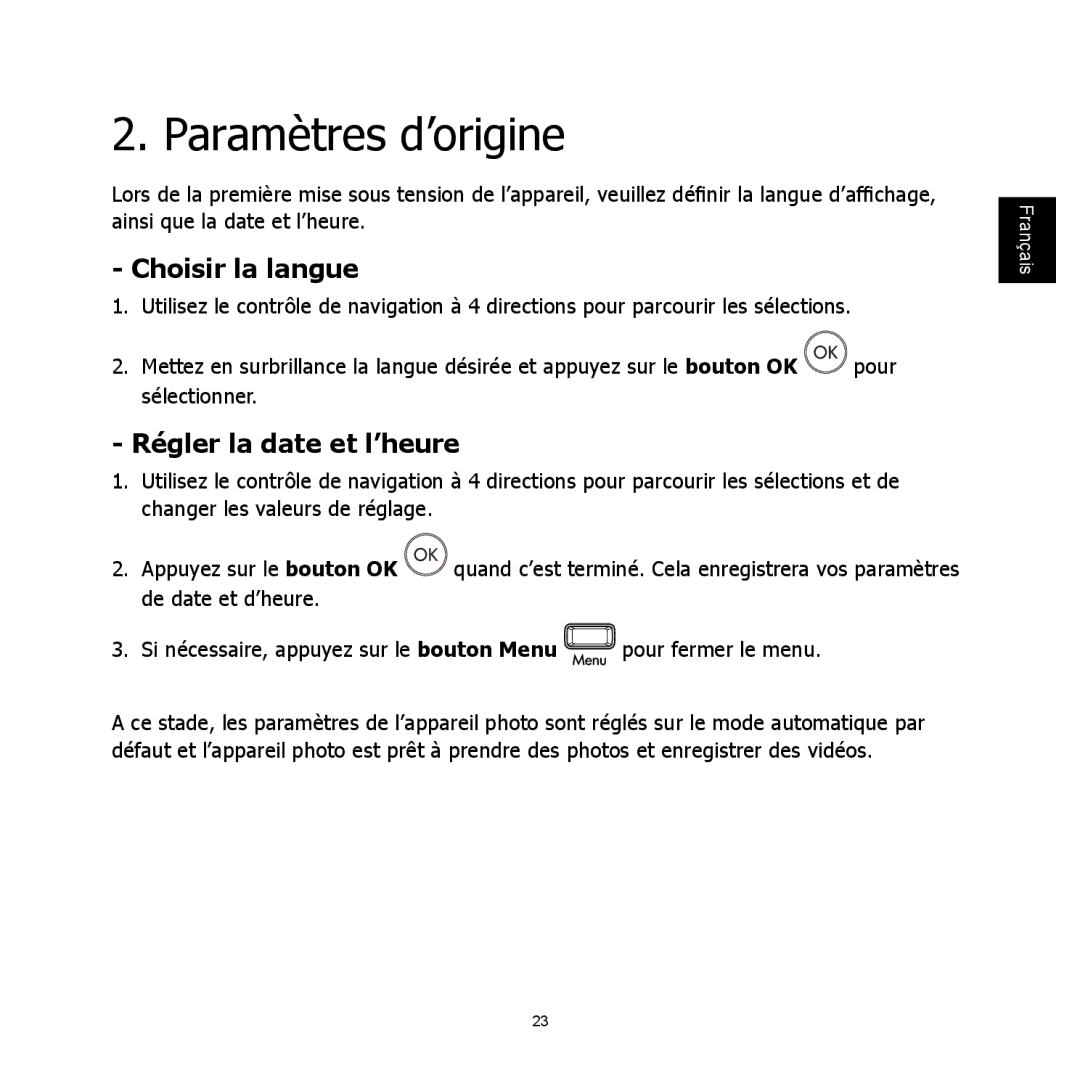 2. Paramètres d’origine

Lors de la première mise sous tension de l’appareil, veuillez définir la langue d’affichage, ainsi que la date et l’heure.

Français

- Choisir la langue

1. Utilisez le contrôle de navigation à 4 directions pour parcourir les sélections.

2. Mettez en surbrillance la langue désirée et appuyez sur le bouton OK OK pour sélectionner.

- Régler la date et l’heure

1. Utilisez le contrôle de navigation à 4 directions pour parcourir les sélections et de changer les valeurs de réglage.

2. Appuyez sur le bouton OK OK quand c’est terminé. Cela enregistrera vos paramètres de date et d’heure.

3. Si nécessaire, appuyez sur le bouton Menu Menu pour fermer le menu.

A ce stade, les paramètres de l’appareil photo sont réglés sur le mode automatique par défaut et l’appareil photo est prêt à prendre des photos et enregistrer des vidéos.

23